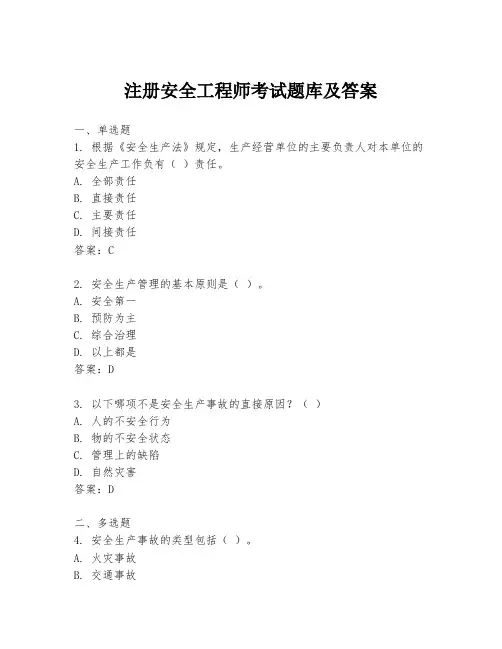 注册安全工程师考试题库及答案

一、单选题
1. 根据《安全生产法》规定，生产经营单位的主要负责人对本单位的安全生产工作负有（ ）责任。
A. 全部责任
B. 直接责任
C. 主要责任
D. 间接责任
答案：C

2. 安全生产管理的基本原则是（ ）。
A. 安全第一
B. 预防为主
C. 综合治理
D. 以上都是
答案：D

3. 以下哪项不是安全生产事故的直接原因？（ ）
A. 人的不安全行为
B. 物的不安全状态
C. 管理上的缺陷
D. 自然灾害
答案：D

二、多选题
4. 安全生产事故的类型包括（ ）。
A. 火灾事故
B. 交通事故